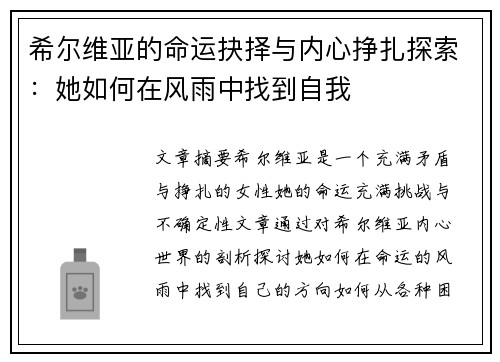 希尔维亚的命运抉择与内心挣扎探索：她如何在风雨中找到自我

文章摘要希尔维亚是一个充满矛盾与挣扎的女性她的命运充满挑战与不确定性文章通过对希尔维亚内心世界的剖析探讨她如何在命运的风雨中找到自己的方向如何从各种困